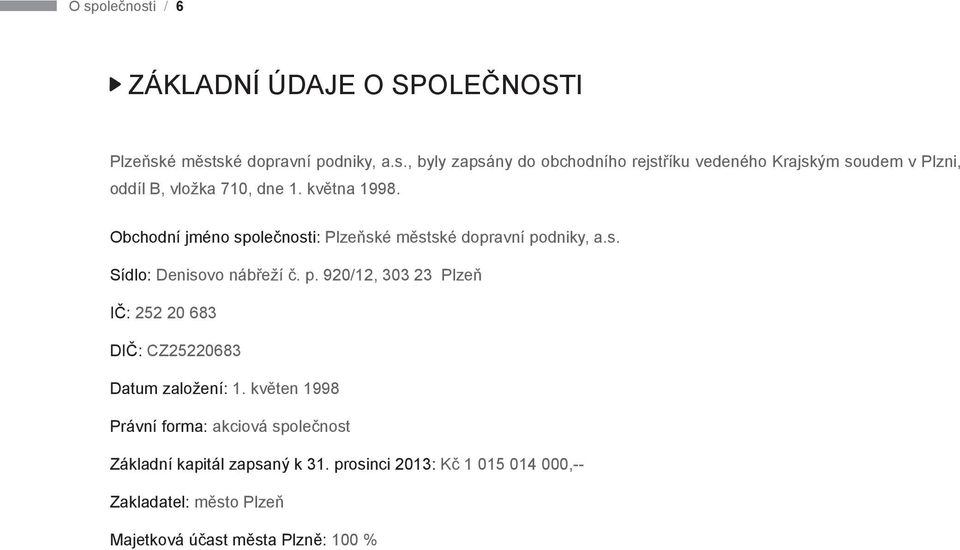 O společnosti / 6

ZÁKLADNÍ ÚDAJE O SPOLEČNOSTI

Plzeňské městské dopravní podniky, a.s., byly zapsány do obchodního rejstříku vedeného Krajským soudem v Plzni, oddíl B, vložka 710, dne 1. května 1998.

Obchodní jméno společnosti: Plzeňské městské dopravní podniky, a.s.

Sídlo: Denisovo nábřeží č. p. 920/12, 303 23 Plzeň

IČ: 252 20 683

DIČ: CZ25220683

Datum založení: 1. květen 1998

Právní forma: akciová společnost

Základní kapitál zapsaný k 31. prosinci 2013: Kč 1 015 014 000,--

Zakladatel: město Plzeň

Majetková účast města Plzně: 100 %